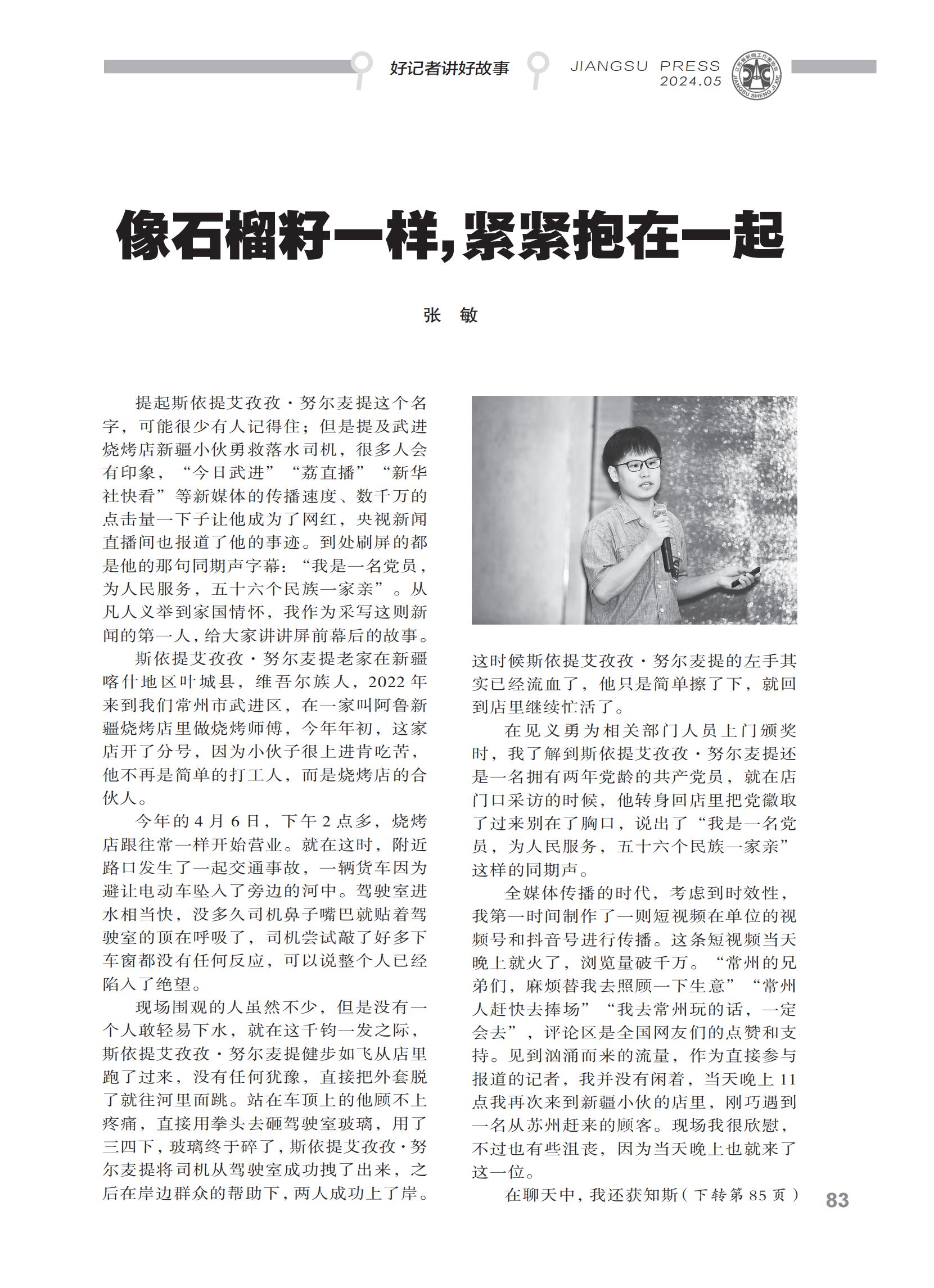 好记者讲好故事

JIANGSU PRESS
2024.05

江苏省新闻工作者协会
JIANGSU SHENG JI XIE

像石榴籽一样，紧紧抱在一起

张　敏

提起斯依提艾孜孜·努尔麦提这个名字，可能很少有人记得住；但是提及武进烧烤店新疆小伙勇救落水司机，很多人会有印象，“今日武进”“荔直播”“新华社快看”等新媒体的传播速度、数千万的点击量一下子让他成为了网红，央视新闻直播间也报道了他的事迹。到处刷屏的都是他的那句同期声字幕：“我是一名党员，为人民服务，五十六个民族一家亲”。从凡人义举到家国情怀，我作为采写这则新闻的第一人，给大家讲讲屏前幕后的故事。

斯依提艾孜孜·努尔麦提老家在新疆喀什地区叶城县，维吾尔族人，2022 年来到我们常州市武进区，在一家叫阿鲁新疆烧烤店里做烧烤师傅，今年年初，这家店开了分号，因为小伙子很上进肯吃苦，他不再是简单的打工人，而是烧烤店的合伙人。

今年的 4 月 6 日，下午 2 点多，烧烤店跟往常一样开始营业。就在这时，附近路口发生了一起交通事故，一辆货车因为避让电动车坠入了旁边的河中。驾驶室进水相当快，没多久司机鼻子嘴巴就贴着驾驶室的顶在呼吸了，司机尝试敲了好多下车窗都没有任何反应，可以说整个人已经陷入了绝望。

现场围观的人虽然不少，但是没有一个人敢轻易下水，就在这千钧一发之际，斯依提艾孜孜·努尔麦提健步如飞从店里跑了过来，没有任何犹豫，直接把外套脱了就往河里面跳。站在车顶上的他顾不上疼痛，直接用拳头去砸驾驶室玻璃，用了三四下，玻璃终于碎了，斯依提艾孜孜·努尔麦提将司机从驾驶室成功拽了出来，之后在岸边群众的帮助下，两人成功上了岸。这时候斯依提艾孜孜·努尔麦提的左手其实已经流血了，他只是简单擦了下，就回到店里继续忙活了。

在见义勇为相关部门人员上门颁奖时，我了解到斯依提艾孜孜·努尔麦提还是一名拥有两年党龄的共产党员，就在店门口采访的时候，他转身回店里把党徽取了过来别在了胸口，说出了“我是一名党员，为人民服务，五十六个民族一家亲”这样的同期声。

全媒体传播的时代，考虑到时效性，我第一时间制作了一则短视频在单位的视频号和抖音号进行传播。这条短视频当天晚上就火了，浏览量破千万。“常州的兄弟们，麻烦替我去照顾一下生意”“常州人赶快去捧场”“我去常州玩的话，一定会去”，评论区是全国网友们的点赞和支持。见到汹涌而来的流量，作为直接参与报道的记者，我并没有闲着，当天晚上 11 点我再次来到新疆小伙的店里，刚巧遇到一名从苏州赶来的顾客。现场我很欣慰，不过也有些沮丧，因为当天晚上也就来了这一位。

在聊天中，我还获知斯（下转第 85 页）

83